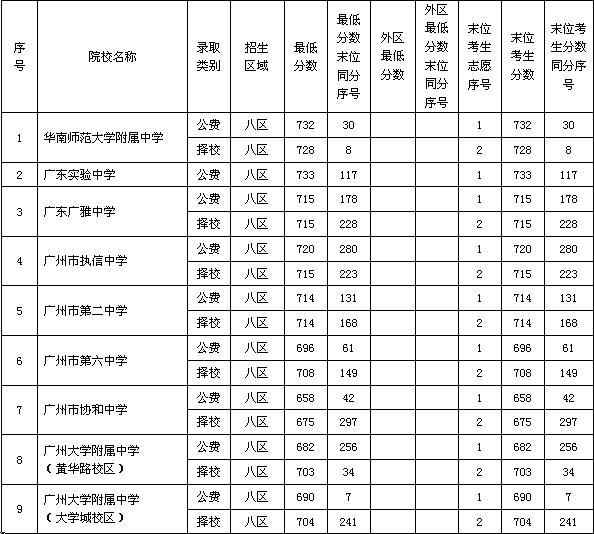 | 序号 | 院校名称 | 录取类别 | 招生区域 | 最低分数 | 最低分数末位同分序号 | 外区最低分数 | 外区最低分数末位同分序号 | 末位考生志愿序号 | 末位考生分数 | 末位考生分数同分序号 |
|---|---|---|---|---|---|---|---|---|---|---|
| 1 | 华南师范大学附属中学 | 公费 | 八区 | 732 | 30 | | | 1 | 732 | 30 |
| | | 择校 | 八区 | 728 | 8 | | | 2 | 728 | 8 |
| 2 | 广东实验中学 | 公费 | 八区 | 733 | 117 | | | 1 | 733 | 117 |
| 3 | 广东广雅中学 | 公费 | 八区 | 715 | 178 | | | 1 | 715 | 178 |
| | | 择校 | 八区 | 715 | 228 | | | 2 | 715 | 228 |
| 4 | 广州市执信中学 | 公费 | 八区 | 720 | 280 | | | 1 | 720 | 280 |
| | | 择校 | 八区 | 715 | 223 | | | 2 | 715 | 223 |
| 5 | 广州市第二中学 | 公费 | 八区 | 714 | 131 | | | 1 | 714 | 131 |
| | | 择校 | 八区 | 714 | 168 | | | 2 | 714 | 168 |
| 6 | 广州市第六中学 | 公费 | 八区 | 696 | 61 | | | 1 | 696 | 61 |
| | | 择校 | 八区 | 708 | 149 | | | 2 | 708 | 149 |
| 7 | 广州市协和中学 | 公费 | 八区 | 658 | 42 | | | 1 | 658 | 42 |
| | | 择校 | 八区 | 675 | 297 | | | 2 | 675 | 297 |
| 8 | 广州大学附属中学（黄华路校区） | 公费 | 八区 | 682 | 256 | | | 1 | 682 | 256 |
| | | 择校 | 八区 | 703 | 34 | | | 2 | 703 | 34 |
| 9 | 广州大学附属中学（大学城校区） | 公费 | 八区 | 690 | 7 | | | 1 | 690 | 7 |
| | | 择校 | 八区 | 704 | 241 | | | 2 | 704 | 241 |